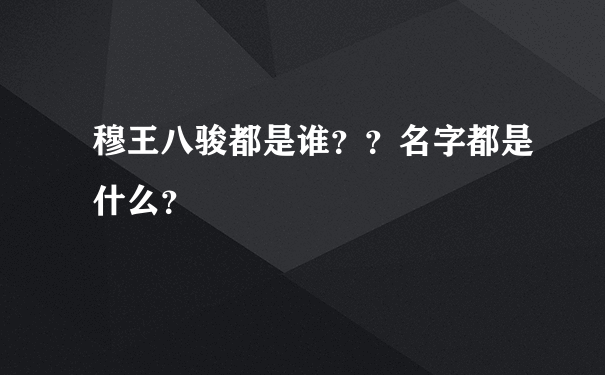 穆王八骏都是谁？？名字都是什么？